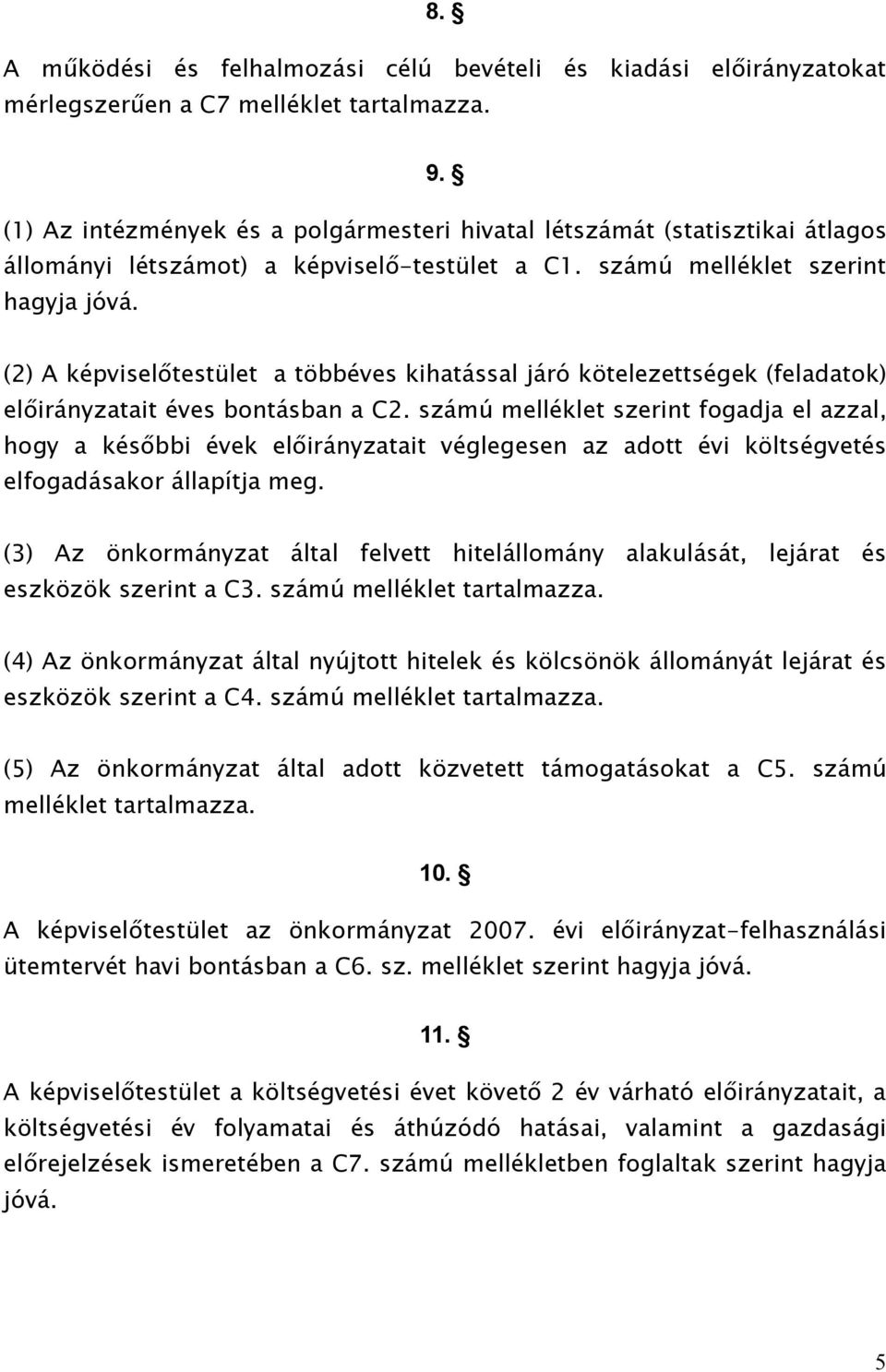 8. §

A működési és felhalmozási célú bevételi és kiadási előirányzatokat mérlegszerűen a C7 melléklet tartalmazza.

9. §

(1) Az intézmények és a polgármesteri hivatal létszámát (statisztikai átlagos állományi létszámot) a képviselő-testület a C1. számú melléklet szerint hagyja jóvá.

(2) A képviselőtestület a többéves kihatással járó kötelezettségek (feladatok) előirányzatait éves bontásban a C2. számú melléklet szerint fogadja el azzal, hogy a későbbi évek előirányzatait véglegesen az adott évi költségvetés elfogadásakor állapítja meg.

(3) Az önkormányzat által felvett hitelállomány alakulását, lejárat és eszközök szerint a C3. számú melléklet tartalmazza.

(4) Az önkormányzat által nyújtott hitelek és kölcsönök állományát lejárat és eszközök szerint a C4. számú melléklet tartalmazza.

(5) Az önkormányzat által adott közvetett támogatásokat a C5. számú melléklet tartalmazza.

10. §

A képviselőtestület az önkormányzat 2007. évi előirányzat-felhasználási ütemtervét havi bontásban a C6. sz. melléklet szerint hagyja jóvá.

11. §

A képviselőtestület a költségvetési évet követő 2 év várható előirányzatait, a költségvetési év folyamatai és áthúzódó hatásai, valamint a gazdasági előrejelzések ismeretében a C7. számú mellékletben foglaltak szerint hagyja jóvá.

5